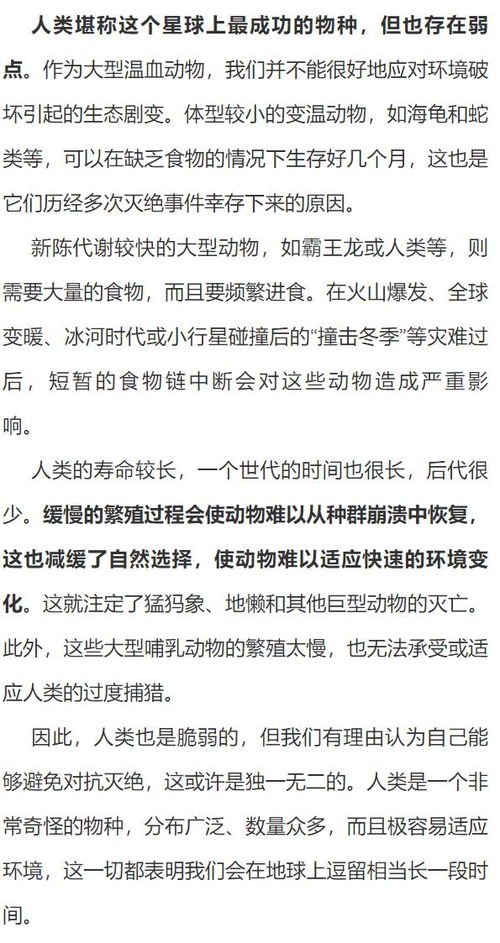 人类堪称这个星球上最成功的物种，但也存在弱点。作为大型温血动物，我们并不能很好地应对环境破坏引起的生态剧变。体型较小的变温动物，如海龟和蛇类等，可以在缺乏食物的情况下生存好几个月，这也是它们历经多次灭绝事件幸存下来的原因。

新陈代谢较快的大型动物，如霸王龙或人类等，则需要大量的食物，而且要频繁进食。在火山爆发、全球变暖、冰河时代或小行星碰撞后的“撞击冬季”等灾难过后，短暂的食物链中断会对这些动物造成严重影响。

人类的寿命较长，一个世代的时间也很长，后代很少。缓慢的繁殖过程会使动物难以从种群崩溃中恢复，这也减缓了自然选择，使动物难以适应快速的环境变化。这就注定了猛犸象、地懒和其他巨型动物的灭亡。此外，这些大型哺乳动物的繁殖太慢，也无法承受或适应人类的过度捕猎。

因此，人类也是脆弱的，但我们有理由认为自己能够避免对抗灭绝，这或许是独一无二的。人类是一个非常奇怪的物种，分布广泛、数量众多，而且极容易适应环境，这一切都表明我们会在地球上逗留相当长一段时间。